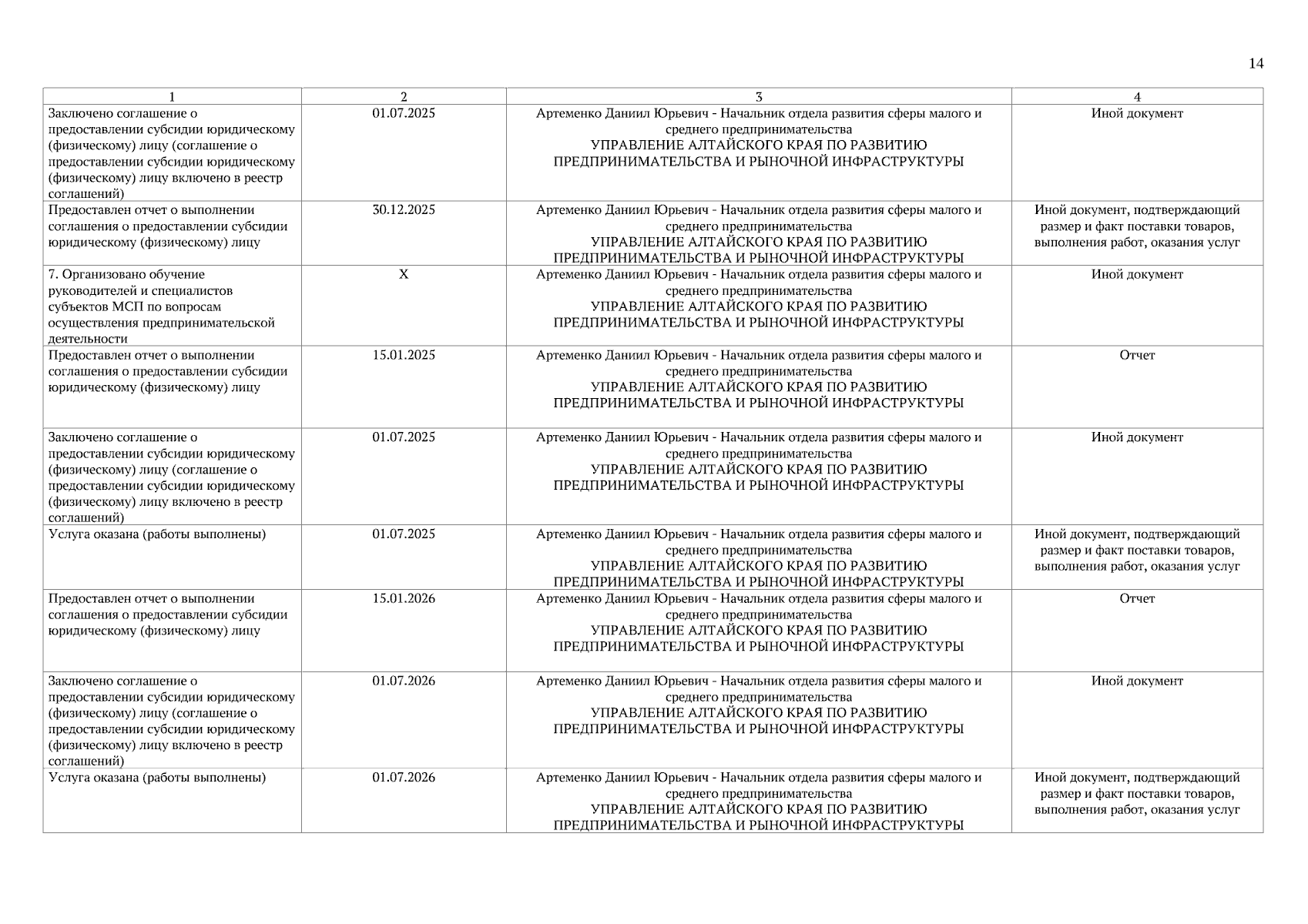 14

| 1 | 2 | 3 | 4 |
|---|---|---|---|
| Заключено соглашение о предоставлении субсидии юридическому (физическому) лицу (соглашение о предоставлении субсидии юридическому (физическому) лицу включено в реестр соглашений) | 01.07.2025 | Артеменко Даниил Юрьевич - Начальник отдела развития сферы малого и среднего предпринимательства УПРАВЛЕНИЕ АЛТАЙСКОГО КРАЯ ПО РАЗВИТИЮ ПРЕДПРИНИМАТЕЛЬСТВА И РЫНОЧНОЙ ИНФРАСТРУКТУРЫ | Иной документ |
| Предоставлен отчет о выполнении соглашения о предоставлении субсидии юридическому (физическому) лицу | 30.12.2025 | Артеменко Даниил Юрьевич - Начальник отдела развития сферы малого и среднего предпринимательства УПРАВЛЕНИЕ АЛТАЙСКОГО КРАЯ ПО РАЗВИТИЮ ПРЕДПРИНИМАТЕЛЬСТВА И РЫНОЧНОЙ ИНФРАСТРУКТУРЫ | Иной документ, подтверждающий размер и факт поставки товаров, выполнения работ, оказания услуг |
| 7. Организовано обучение руководителей и специалистов субъектов МСП по вопросам осуществления предпринимательской деятельности | X | Артеменко Даниил Юрьевич - Начальник отдела развития сферы малого и среднего предпринимательства УПРАВЛЕНИЕ АЛТАЙСКОГО КРАЯ ПО РАЗВИТИЮ ПРЕДПРИНИМАТЕЛЬСТВА И РЫНОЧНОЙ ИНФРАСТРУКТУРЫ | Иной документ |
| Предоставлен отчет о выполнении соглашения о предоставлении субсидии юридическому (физическому) лицу | 15.01.2025 | Артеменко Даниил Юрьевич - Начальник отдела развития сферы малого и среднего предпринимательства УПРАВЛЕНИЕ АЛТАЙСКОГО КРАЯ ПО РАЗВИТИЮ ПРЕДПРИНИМАТЕЛЬСТВА И РЫНОЧНОЙ ИНФРАСТРУКТУРЫ | Отчет |
| Заключено соглашение о предоставлении субсидии юридическому (физическому) лицу (соглашение о предоставлении субсидии юридическому (физическому) лицу включено в реестр соглашений) | 01.07.2025 | Артеменко Даниил Юрьевич - Начальник отдела развития сферы малого и среднего предпринимательства УПРАВЛЕНИЕ АЛТАЙСКОГО КРАЯ ПО РАЗВИТИЮ ПРЕДПРИНИМАТЕЛЬСТВА И РЫНОЧНОЙ ИНФРАСТРУКТУРЫ | Иной документ |
| Услуга оказана (работы выполнены) | 01.07.2025 | Артеменко Даниил Юрьевич - Начальник отдела развития сферы малого и среднего предпринимательства УПРАВЛЕНИЕ АЛТАЙСКОГО КРАЯ ПО РАЗВИТИЮ ПРЕДПРИНИМАТЕЛЬСТВА И РЫНОЧНОЙ ИНФРАСТРУКТУРЫ | Иной документ, подтверждающий размер и факт поставки товаров, выполнения работ, оказания услуг |
| Предоставлен отчет о выполнении соглашения о предоставлении субсидии юридическому (физическому) лицу | 15.01.2026 | Артеменко Даниил Юрьевич - Начальник отдела развития сферы малого и среднего предпринимательства УПРАВЛЕНИЕ АЛТАЙСКОГО КРАЯ ПО РАЗВИТИЮ ПРЕДПРИНИМАТЕЛЬСТВА И РЫНОЧНОЙ ИНФРАСТРУКТУРЫ | Отчет |
| Заключено соглашение о предоставлении субсидии юридическому (физическому) лицу (соглашение о предоставлении субсидии юридическому (физическому) лицу включено в реестр соглашений) | 01.07.2026 | Артеменко Даниил Юрьевич - Начальник отдела развития сферы малого и среднего предпринимательства УПРАВЛЕНИЕ АЛТАЙСКОГО КРАЯ ПО РАЗВИТИЮ ПРЕДПРИНИМАТЕЛЬСТВА И РЫНОЧНОЙ ИНФРАСТРУКТУРЫ | Иной документ |
| Услуга оказана (работы выполнены) | 01.07.2026 | Артеменко Даниил Юрьевич - Начальник отдела развития сферы малого и среднего предпринимательства УПРАВЛЕНИЕ АЛТАЙСКОГО КРАЯ ПО РАЗВИТИЮ ПРЕДПРИНИМАТЕЛЬСТВА И РЫНОЧНОЙ ИНФРАСТРУКТУРЫ | Иной документ, подтверждающий размер и факт поставки товаров, выполнения работ, оказания услуг |